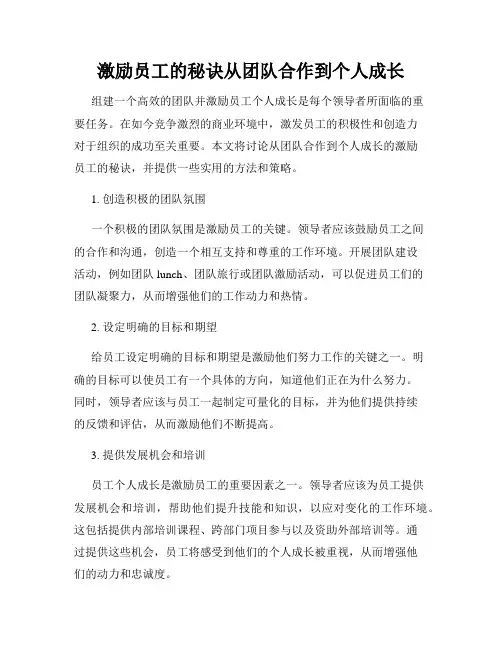 激励员工的秘诀从团队合作到个人成长

组建一个高效的团队并激励员工个人成长是每个领导者所面临的重要任务。在如今竞争激烈的商业环境中，激发员工的积极性和创造力对于组织的成功至关重要。本文将讨论从团队合作到个人成长的激励员工的秘诀，并提供一些实用的方法和策略。

1. 创造积极的团队氛围

一个积极的团队氛围是激励员工的关键。领导者应该鼓励员工之间的合作和沟通，创造一个相互支持和尊重的工作环境。开展团队建设活动，例如团队 lunch、团队旅行或团队激励活动，可以促进员工们的团队凝聚力，从而增强他们的工作动力和热情。

2. 设定明确的目标和期望

给员工设定明确的目标和期望是激励他们努力工作的关键之一。明确的目标可以使员工有一个具体的方向，知道他们正在为什么努力。同时，领导者应该与员工一起制定可量化的目标，并为他们提供持续的反馈和评估，从而激励他们不断提高。

3. 提供发展机会和培训

员工个人成长是激励员工的重要因素之一。领导者应该为员工提供发展机会和培训，帮助他们提升技能和知识，以应对变化的工作环境。这包括提供内部培训课程、跨部门项目参与以及资助外部培训等。通过提供这些机会，员工将感受到他们的个人成长被重视，从而增强他们的动力和忠诚度。